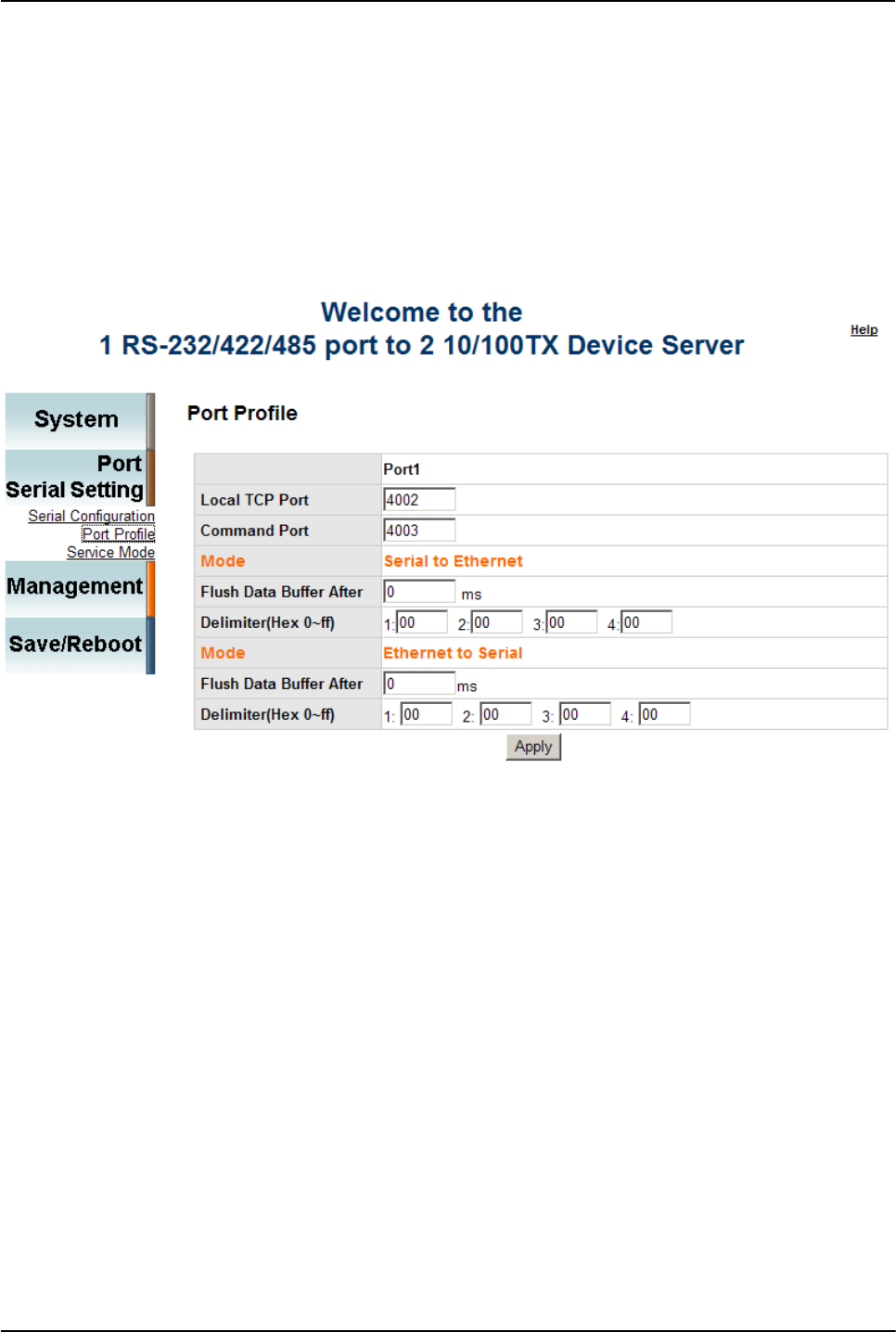 Welcome to the
1 RS-232/422/485 port to 2 10/100TX Device Server

Help

System
Port Serial Setting
Serial Configuration
Port Profile
Service Mode
Management
Save/Reboot

Port Profile

| | Port1 |
|---|---|
| Local TCP Port | 4002 |
| Command Port | 4003 |
| Mode | Serial to Ethernet |
| Flush Data Buffer After | 0 ms |
| Delimiter(Hex 0~ff) | 1: 00 2: 00 3: 00 4: 00 |
| Mode | Ethernet to Serial |
| Flush Data Buffer After | 0 ms |
| Delimiter(Hex 0~ff) | 1: 00 2: 00 3: 00 4: 00 |

Apply